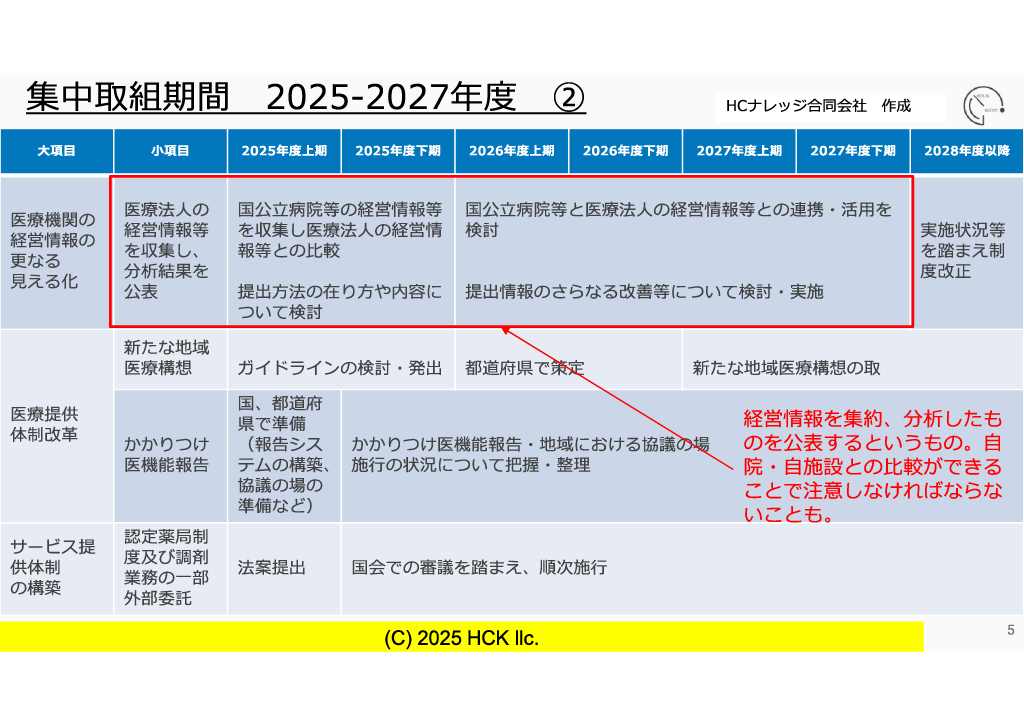 集中取組期間　2025-2027年度　②

HCナレッジ合同会社　作成

| 大項目 | 小項目 | 2025年度上期 | 2025年度下期 | 2026年度上期 | 2026年度下期 | 2027年度上期 | 2027年度下期 | 2028年度以降 |
|---|---|---|---|---|---|---|---|---|
| 医療機関の経営情報の更なる見える化 | 医療法人の経営情報等を収集し、分析結果を公表 | 国公立病院等の経営情報等を収集し医療法人の経営情報等との比較 提出方法の在り方や内容について検討 | | 国公立病院等と医療法人の経営情報等との連携・活用を検討 提出情報のさらなる改善等について検討・実施 | | | | 実施状況等を踏まえ制度改正 |
| 医療提供体制改革 | 新たな地域医療構想 | ガイドラインの検討・発出 | | 都道府県で策定 | | 新たな地域医療構想の取 | | |
| | かかりつけ医機能報告 | 国、都道府県で準備（報告システムの構築、協議の場の準備など） | かかりつけ医機能報告・地域における協議の場 施行の状況について把握・整理 | | | | | |
| サービス提供体制の構築 | 認定薬局制度及び調剤業務の一部外部委託 | 法案提出 | 国会での審議を踏まえ、順次施行 | | | | | |

経営情報を集約、分析したものを公表するというもの。自院・自施設との比較ができることで注意しなければならないことも。

(C) 2025 HCK llc.

5